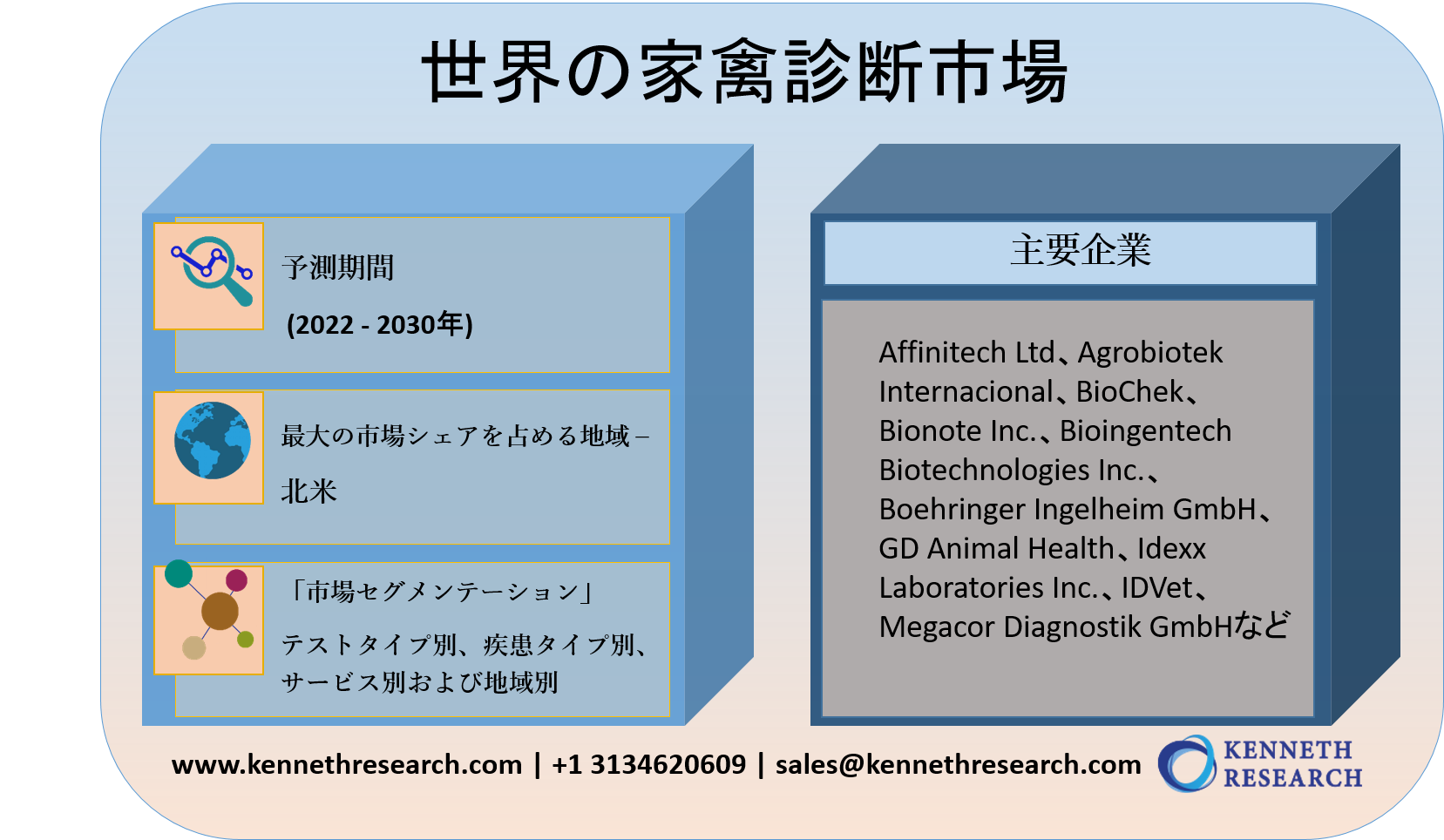 世界の家禽診断市場

予測期間

(2022 - 2030年)

最大の市場シェアを占める地域 –

北米

「市場セグメンテーション」

テストタイプ別、疾患タイプ別、サービス別および地域別

主要企業

Affinitech Ltd、Agrobiotek Internacional、BioChek、Bionote Inc.、Bioingentech Biotechnologies Inc.、Boehringer Ingelheim GmbH、GD Animal Health、Idexx Laboratories Inc.、IDVet、Megacor Diagnostik GmbHなど

www.kennethresearch.com | +1 3134620609 | sales@kennethresearch.com

KENNETH RESEARCH